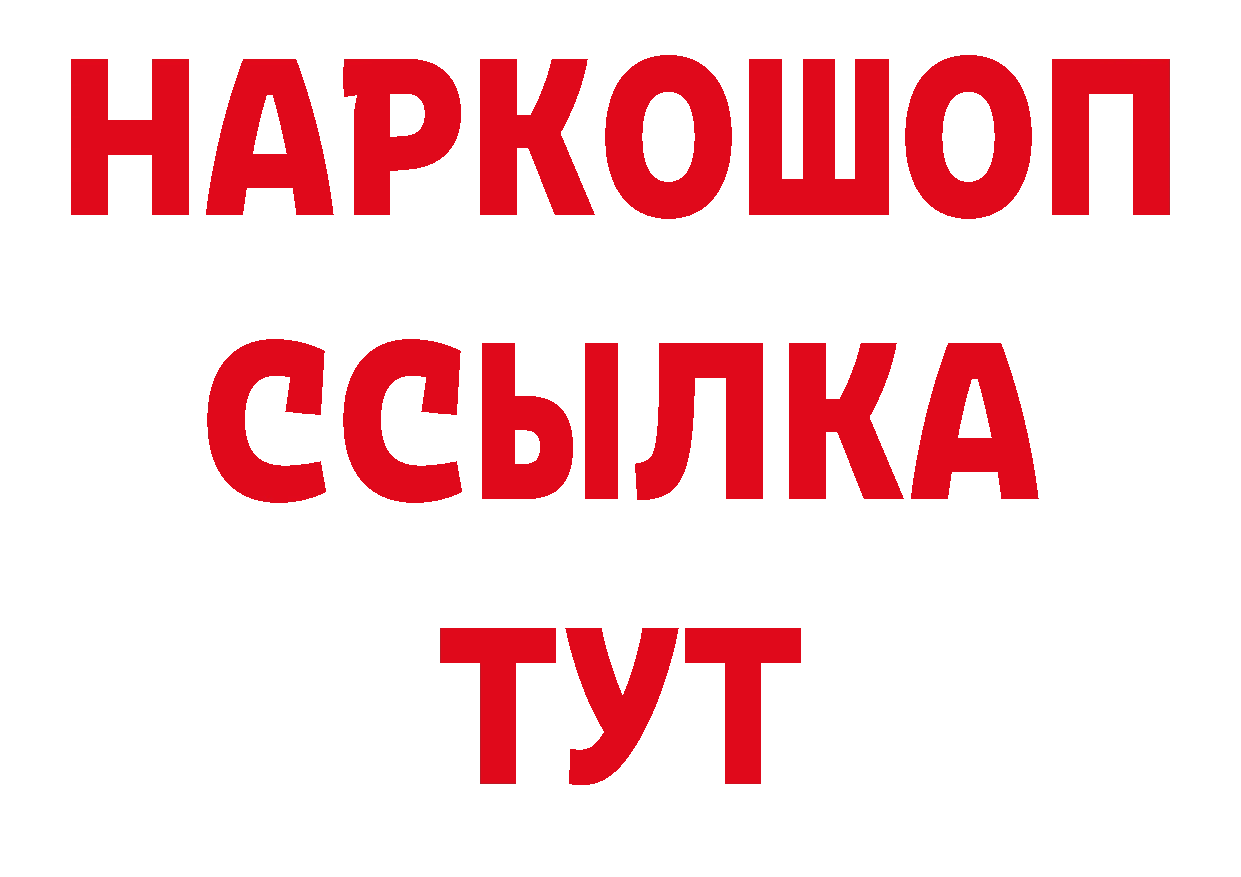 НАРКОШОП
ССЫЛКА
ТУТ